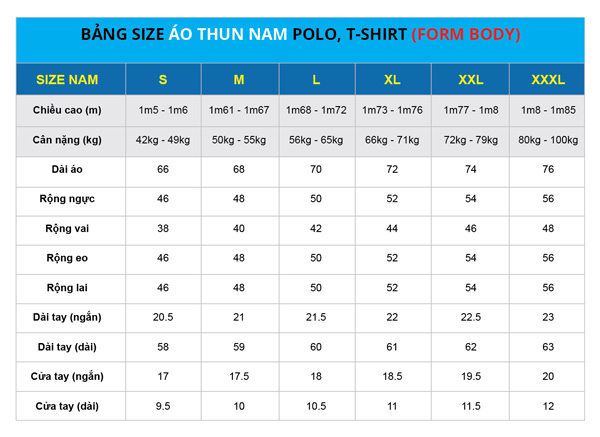 BẢNG SIZE ÁO THUN NAM POLO, T-SHIRT (FORM BODY)

| SIZE NAM | S | M | L | XL | XXL | XXXL |
|---|---|---|---|---|---|---|
| Chiều cao (m) | 1m5 - 1m6 | 1m61 - 1m67 | 1m68 - 1m72 | 1m73 - 1m76 | 1m77 - 1m8 | 1m8 - 1m85 |
| Cân nặng (kg) | 42kg - 49kg | 50kg - 55kg | 56kg - 65kg | 66kg - 71kg | 72kg - 79kg | 80kg - 100kg |
| Dài áo | 66 | 68 | 70 | 72 | 74 | 76 |
| Rộng ngực | 46 | 48 | 50 | 52 | 54 | 56 |
| Rộng vai | 38 | 40 | 42 | 44 | 46 | 48 |
| Rộng eo | 46 | 48 | 50 | 52 | 54 | 56 |
| Rộng lai | 46 | 48 | 50 | 52 | 54 | 56 |
| Dài tay (ngắn) | 20.5 | 21 | 21.5 | 22 | 22.5 | 23 |
| Dài tay (dài) | 58 | 59 | 60 | 61 | 62 | 63 |
| Cửa tay (ngắn) | 17 | 17.5 | 18 | 18.5 | 19.5 | 20 |
| Cửa tay (dài) | 9.5 | 10 | 10.5 | 11 | 11.5 | 12 |